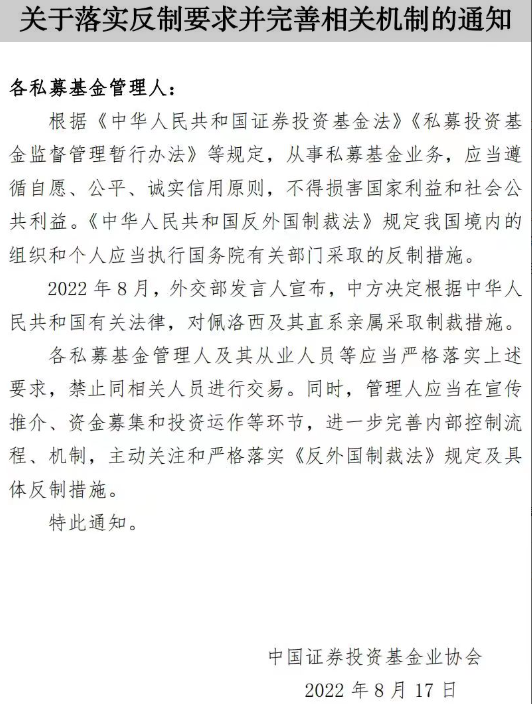 关于落实反制要求并完善相关机制的通知

各私募基金管理人：

根据《中华人民共和国证券投资基金法》《私募投资基金监督管理暂行办法》等规定，从事私募基金业务，应当遵循自愿、公平、诚实信用原则，不得损害国家利益和社会公共利益。《中华人民共和国反外国制裁法》规定我国境内的组织和个人应当执行国务院有关部门采取的反制措施。

2022 年 8 月，外交部发言人宣布，中方决定根据中华人民共和国有关法律，对佩洛西及其直系亲属采取制裁措施。

各私募基金管理人及其从业人员等应当严格落实上述要求，禁止同相关人员进行交易。同时，管理人应当在宣传推介、资金募集和投资运作等环节，进一步完善内部控制流程、机制，主动关注和严格落实《反外国制裁法》规定及具体反制措施。

特此通知。

中国证券投资基金业协会

2022 年 8 月 17 日